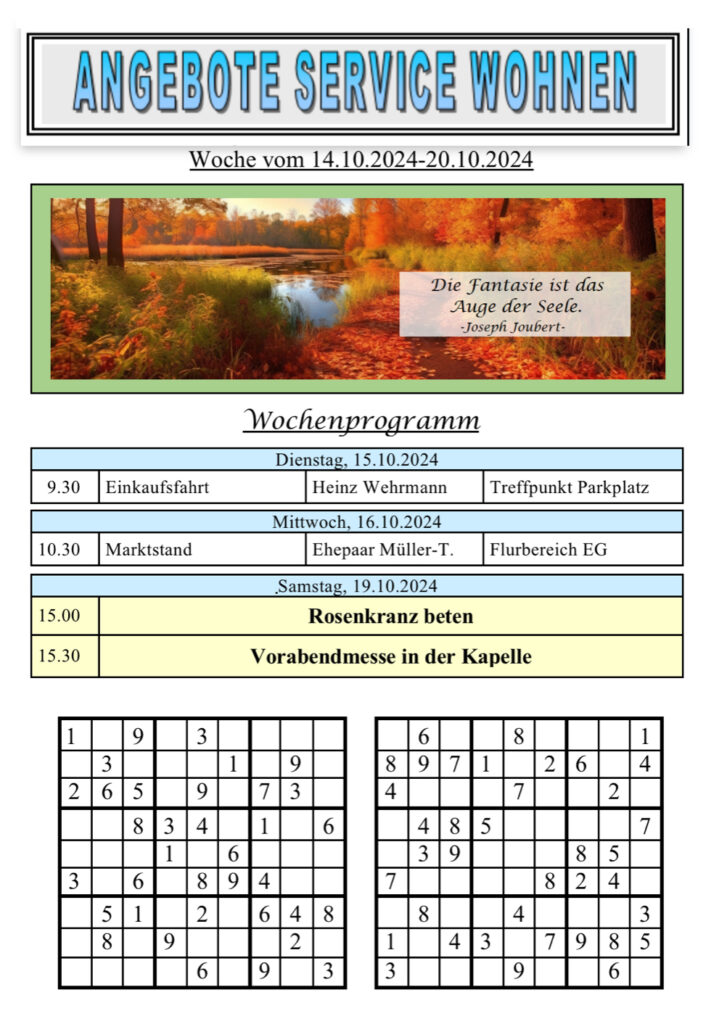 ANGEBOTE SERVICE WOHNEN

Woche vom 14.10.2024-20.10.2024

Die Fantasie ist das Auge der Seele.
-Joseph Joubert-

Wochenprogramm

| Dienstag, 15.10.2024 | | | |
|---|---|---|---|
| 9.30 | Einkaufsfahrt | Heinz Wehrmann | Treffpunkt Parkplatz |

| Mittwoch, 16.10.2024 | | | |
|---|---|---|---|
| 10.30 | Marktstand | Ehepaar Müller-T. | Flurbereich EG |

| Samstag, 19.10.2024 | |
|---|---|
| 15.00 | Rosenkranz beten |
| 15.30 | Vorabendmesse in der Kapelle |

| | | | | | | | | |
|---|---|---|---|---|---|---|---|---|
| 1 | | 9 | | 3 | | | | |
| | 3 | | | | 1 | | 9 | |
| 2 | 6 | 5 | | 9 | | 7 | 3 | |
| | | 8 | 3 | 4 | | 1 | | 6 |
| | | | 1 | | 6 | | | |
| 3 | | 6 | | 8 | 9 | 4 | | |
| | 5 | 1 | | 2 | | 6 | 4 | 8 |
| | 8 | | 9 | | | | 2 | |
| | | | | 6 | | 9 | | 3 |

| | | | | | | | | |
|---|---|---|---|---|---|---|---|---|
| | 6 | | | 8 | | | | 1 |
| 8 | 9 | 7 | 1 | | 2 | 6 | | 4 |
| 4 | | | | 7 | | | 2 | |
| | 4 | 8 | 5 | | | | | 7 |
| | 3 | 9 | | | | 8 | 5 | |
| 7 | | | | | 8 | 2 | 4 | |
| | 8 | | | 4 | | | | 3 |
| 1 | | 4 | 3 | | 7 | 9 | 8 | 5 |
| 3 | | | | 9 | | | 6 | |